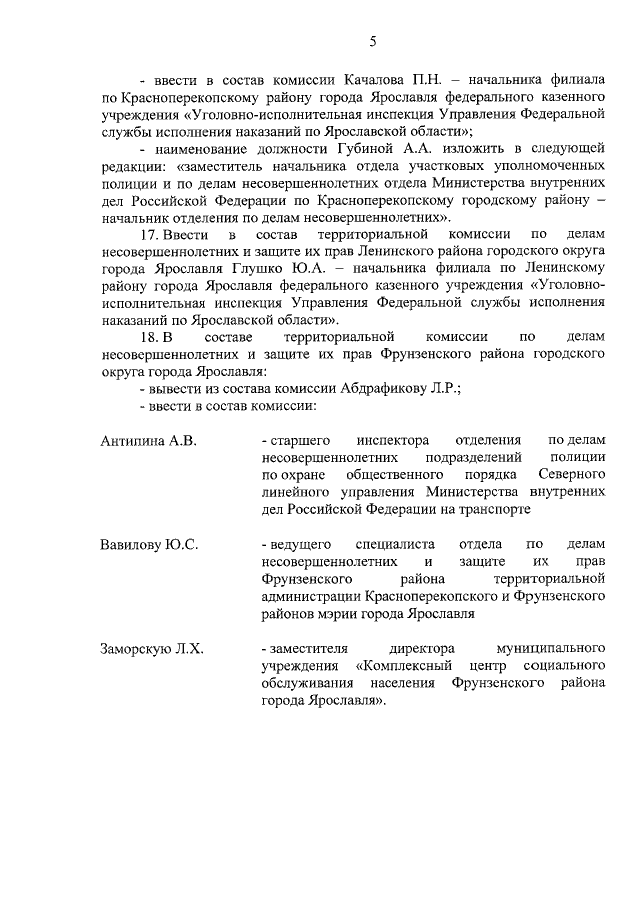 5

- ввести в состав комиссии Качалова П.Н. – начальника филиала по Красноперекопскому району города Ярославля федерального казенного учреждения «Уголовно-исполнительная инспекция Управления Федеральной службы исполнения наказаний по Ярославской области»;

- наименование должности Губиной А.А. изложить в следующей редакции: «заместитель начальника отдела участковых уполномоченных полиции и по делам несовершеннолетних отдела Министерства внутренних дел Российской Федерации по Красноперекопскому городскому району – начальник отделения по делам несовершеннолетних».

17. Ввести в состав территориальной комиссии по делам несовершеннолетних и защите их прав Ленинского района городского округа города Ярославля Глушко Ю.А. – начальника филиала по Ленинскому району города Ярославля федерального казенного учреждения «Уголовно-исполнительная инспекция Управления Федеральной службы исполнения наказаний по Ярославской области».

18. В составе территориальной комиссии по делам несовершеннолетних и защите их прав Фрунзенского района городского округа города Ярославля:

- вывести из состава комиссии Абдрафикову Л.Р.;

- ввести в состав комиссии:

Антипина А.В. - старшего инспектора отделения по делам несовершеннолетних подразделений полиции по охране общественного порядка Северного линейного управления Министерства внутренних дел Российской Федерации на транспорте

Вавилову Ю.С. - ведущего специалиста отдела по делам несовершеннолетних и защите их прав Фрунзенского района территориальной администрации Красноперекопского и Фрунзенского районов мэрии города Ярославля

Заморскую Л.Х. - заместителя директора муниципального учреждения «Комплексный центр социального обслуживания населения Фрунзенского района города Ярославля».